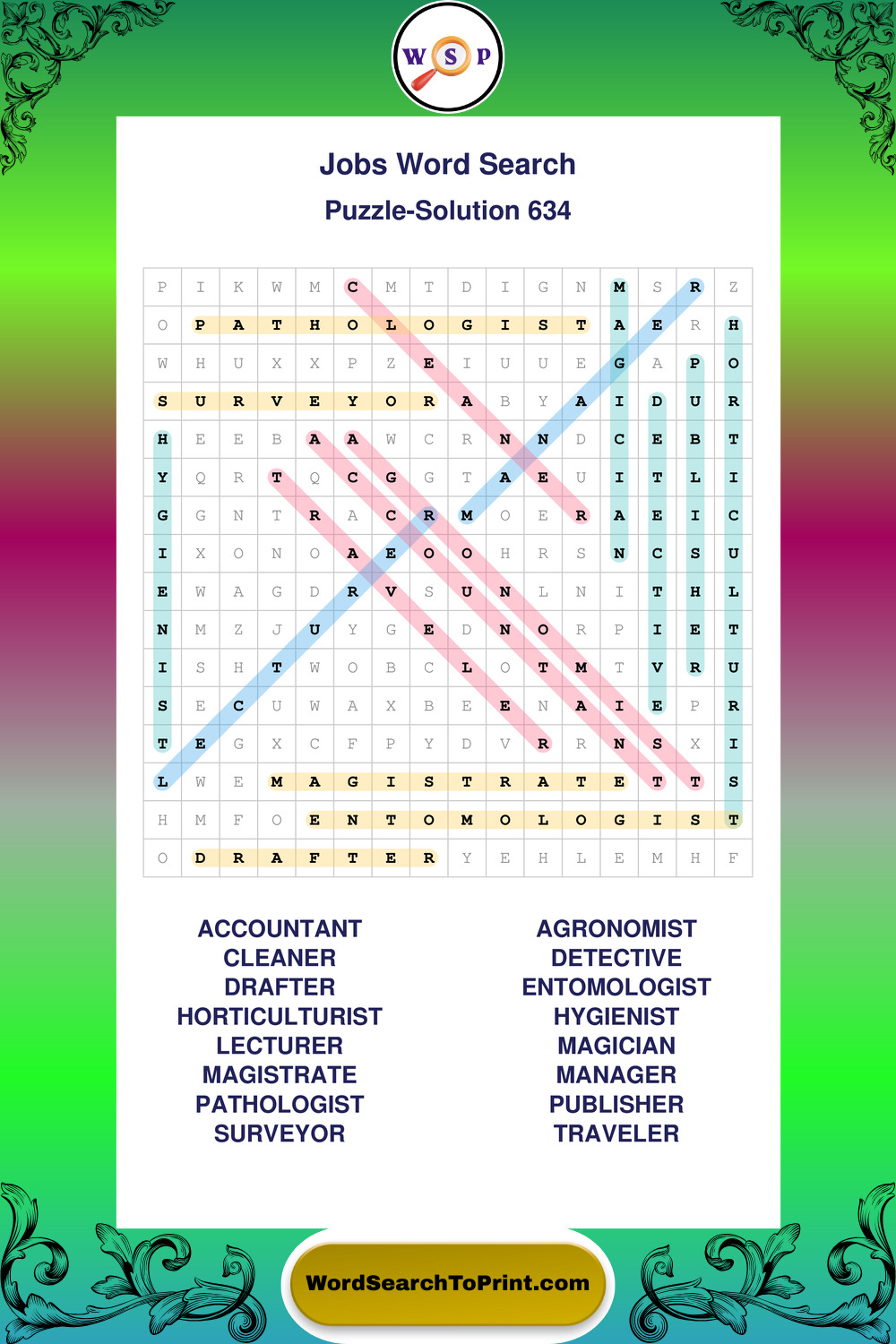 W S P

Jobs Word Search

Puzzle-Solution 634

| P | I | K | W | M | C | M | T | D | I | G | N | M | S | R | Z |
|---|---|---|---|---|---|---|---|---|---|---|---|---|---|---|---|
| O | P | A | T | H | O | L | O | G | I | S | T | A | E | R | H |
| W | H | U | X | X | P | Z | E | I | U | U | E | G | A | P | O |
| S | U | R | V | E | Y | O | R | A | B | Y | A | I | D | U | R |
| H | E | E | B | A | A | W | C | R | N | N | D | C | E | B | T |
| Y | Q | R | T | Q | C | G | G | T | A | E | U | I | T | L | I |
| G | G | N | T | R | A | C | R | M | O | E | R | A | E | I | C |
| I | X | O | N | O | A | E | O | O | H | R | S | N | C | S | U |
| E | W | A | G | D | R | V | S | U | N | L | N | I | T | H | L |
| N | M | Z | J | U | Y | G | E | D | N | O | R | P | I | E | T |
| I | S | H | T | W | O | B | C | L | O | T | M | T | V | R | U |
| S | E | C | U | W | A | X | B | E | E | N | A | I | E | P | R |
| T | E | G | X | C | F | P | Y | D | V | R | R | N | S | X | I |
| L | W | E | M | A | G | I | S | T | R | A | T | E | T | T | S |
| H | M | F | O | E | N | T | O | M | O | L | O | G | I | S | T |
| O | D | R | A | F | T | E | R | Y | E | H | L | E | M | H | F |

ACCOUNTANT
CLEANER
DRAFTER
HORTICULTURIST
LECTURER
MAGISTRATE
PATHOLOGIST
SURVEYOR

AGRONOMIST
DETECTIVE
ENTOMOLOGIST
HYGIENIST
MAGICIAN
MANAGER
PUBLISHER
TRAVELER

WordSearchToPrint.com